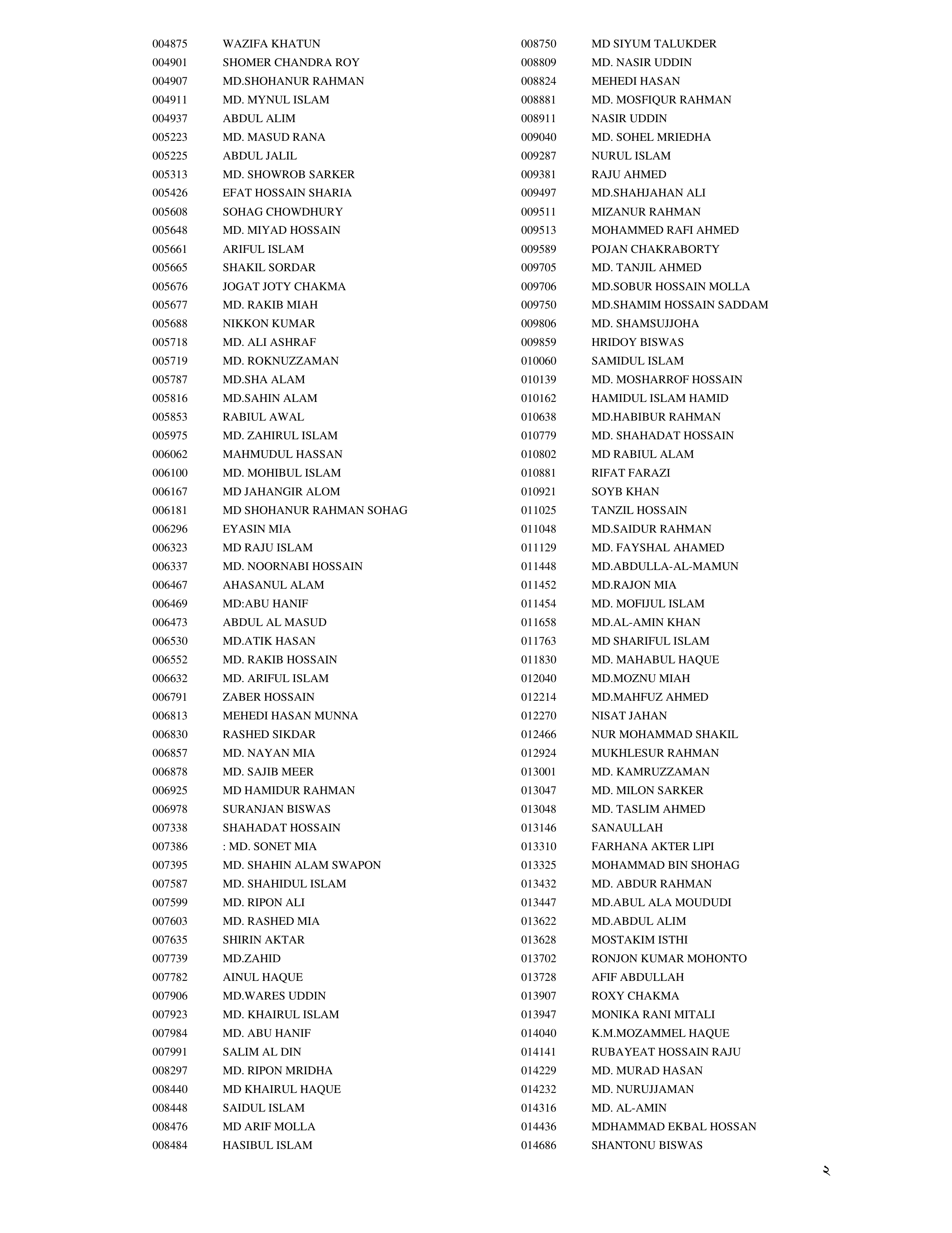 004875 WAZIFA KHATUN
004901 SHOMER CHANDRA ROY
004907 MD.SHOHANUR RAHMAN
004911 MD. MYNUL ISLAM
004937 ABDUL ALIM
005223 MD. MASUD RANA
005225 ABDUL JALIL
005313 MD. SHOWROB SARKER
005426 EFAT HOSSAIN SHARIA
005608 SOHAG CHOWDHURY
005648 MD. MIYAD HOSSAIN
005661 ARIFUL ISLAM
005665 SHAKIL SORDAR
005676 JOGAT JOTY CHAKMA
005677 MD. RAKIB MIAH
005688 NIKKON KUMAR
005718 MD. ALI ASHRAF
005719 MD. ROKNUZZAMAN
005787 MD.SHA ALAM
005816 MD.SAHIN ALAM
005853 RABIUL AWAL
005975 MD. ZAHIRUL ISLAM
006062 MAHMUDUL HASSAN
006100 MD. MOHIBUL ISLAM
006167 MD JAHANGIR ALOM
006181 MD SHOHANUR RAHMAN SOHAG
006296 EYASIN MIA
006323 MD RAJU ISLAM
006337 MD. NOORNABI HOSSAIN
006467 AHASANUL ALAM
006469 MD:ABU HANIF
006473 ABDUL AL MASUD
006530 MD.ATIK HASAN
006552 MD. RAKIB HOSSAIN
006632 MD. ARIFUL ISLAM
006791 ZABER HOSSAIN
006813 MEHEDI HASAN MUNNA
006830 RASHED SIKDAR
006857 MD. NAYAN MIA
006878 MD. SAJIB MEER
006925 MD HAMIDUR RAHMAN
006978 SURANJAN BISWAS
007338 SHAHADAT HOSSAIN
007386 : MD. SONET MIA
007395 MD. SHAHIN ALAM SWAPON
007587 MD. SHAHIDUL ISLAM
007599 MD. RIPON ALI
007603 MD. RASHED MIA
007635 SHIRIN AKTAR
007739 MD.ZAHID
007782 AINUL HAQUE
007906 MD.WARES UDDIN
007923 MD. KHAIRUL ISLAM
007984 MD. ABU HANIF
007991 SALIM AL DIN
008297 MD. RIPON MRIDHA
008440 MD KHAIRUL HAQUE
008448 SAIDUL ISLAM
008476 MD ARIF MOLLA
008484 HASIBUL ISLAM

008750 MD SIYUM TALUKDER
008809 MD. NASIR UDDIN
008824 MEHEDI HASAN
008881 MD. MOSFIQUR RAHMAN
008911 NASIR UDDIN
009040 MD. SOHEL MRIEDHA
009287 NURUL ISLAM
009381 RAJU AHMED
009497 MD.SHAHJAHAN ALI
009511 MIZANUR RAHMAN
009513 MOHAMMED RAFI AHMED
009589 POJAN CHAKRABORTY
009705 MD. TANJIL AHMED
009706 MD.SOBUR HOSSAIN MOLLA
009750 MD.SHAMIM HOSSAIN SADDAM
009806 MD. SHAMSUJJOHA
009859 HRIDOY BISWAS
010060 SAMIDUL ISLAM
010139 MD. MOSHARROF HOSSAIN
010162 HAMIDUL ISLAM HAMID
010638 MD.HABIBUR RAHMAN
010779 MD. SHAHADAT HOSSAIN
010802 MD RABIUL ALAM
010881 RIFAT FARAZI
010921 SOYB KHAN
011025 TANZIL HOSSAIN
011048 MD.SAIDUR RAHMAN
011129 MD. FAYSHAL AHAMED
011448 MD.ABDULLA-AL-MAMUN
011452 MD.RAJON MIA
011454 MD. MOFIJUL ISLAM
011658 MD.AL-AMIN KHAN
011763 MD SHARIFUL ISLAM
011830 MD. MAHABUL HAQUE
012040 MD.MOZNU MIAH
012214 MD.MAHFUZ AHMED
012270 NISAT JAHAN
012466 NUR MOHAMMAD SHAKIL
012924 MUKHLESUR RAHMAN
013001 MD. KAMRUZZAMAN
013047 MD. MILON SARKER
013048 MD. TASLIM AHMED
013146 SANAULLAH
013310 FARHANA AKTER LIPI
013325 MOHAMMAD BIN SHOHAG
013432 MD. ABDUR RAHMAN
013447 MD.ABUL ALA MOUDUDI
013622 MD.ABDUL ALIM
013628 MOSTAKIM ISTHI
013702 RONJON KUMAR MOHONTO
013728 AFIF ABDULLAH
013907 ROXY CHAKMA
013947 MONIKA RANI MITALI
014040 K.M.MOZAMMEL HAQUE
014141 RUBAYEAT HOSSAIN RAJU
014229 MD. MURAD HASAN
014232 MD. NURUJJAMAN
014316 MD. AL-AMIN
014436 MDHAMMAD EKBAL HOSSAN
014686 SHANTONU BISWAS

২